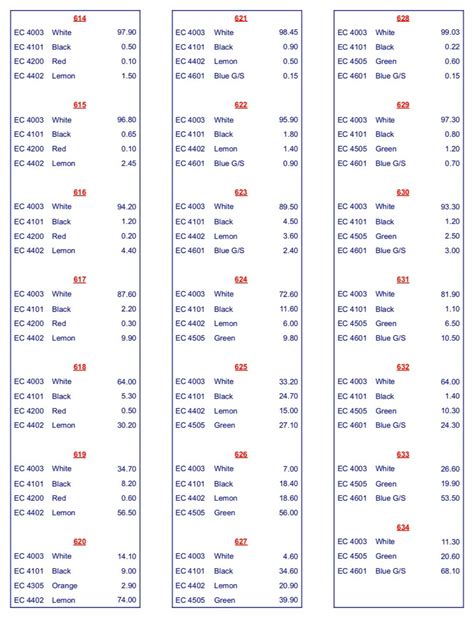 614

| | | |
|---|---|---|
| EC 4003 | White | 97.90 |
| EC 4101 | Black | 0.50 |
| EC 4200 | Red | 0.10 |
| EC 4402 | Lemon | 1.50 |

615

| | | |
|---|---|---|
| EC 4003 | White | 96.80 |
| EC 4101 | Black | 0.65 |
| EC 4200 | Red | 0.10 |
| EC 4402 | Lemon | 2.45 |

616

| | | |
|---|---|---|
| EC 4003 | White | 94.20 |
| EC 4101 | Black | 1.20 |
| EC 4200 | Red | 0.20 |
| EC 4402 | Lemon | 4.40 |

617

| | | |
|---|---|---|
| EC 4003 | White | 87.60 |
| EC 4101 | Black | 2.20 |
| EC 4200 | Red | 0.30 |
| EC 4402 | Lemon | 9.90 |

618

| | | |
|---|---|---|
| EC 4003 | White | 64.00 |
| EC 4101 | Black | 5.30 |
| EC 4200 | Red | 0.50 |
| EC 4402 | Lemon | 30.20 |

619

| | | |
|---|---|---|
| EC 4003 | White | 34.70 |
| EC 4101 | Black | 8.20 |
| EC 4200 | Red | 0.60 |
| EC 4402 | Lemon | 56.50 |

620

| | | |
|---|---|---|
| EC 4003 | White | 14.10 |
| EC 4101 | Black | 9.00 |
| EC 4305 | Orange | 2.90 |
| EC 4402 | Lemon | 74.00 |

621

| | | |
|---|---|---|
| EC 4003 | White | 98.45 |
| EC 4101 | Black | 0.90 |
| EC 4402 | Lemon | 0.50 |
| EC 4601 | Blue G/S | 0.15 |

622

| | | |
|---|---|---|
| EC 4003 | White | 95.90 |
| EC 4101 | Black | 1.80 |
| EC 4402 | Lemon | 1.40 |
| EC 4601 | Blue G/S | 0.90 |

623

| | | |
|---|---|---|
| EC 4003 | White | 89.50 |
| EC 4101 | Black | 4.50 |
| EC 4402 | Lemon | 3.60 |
| EC 4601 | Blue G/S | 2.40 |

624

| | | |
|---|---|---|
| EC 4003 | White | 72.60 |
| EC 4101 | Black | 11.60 |
| EC 4402 | Lemon | 6.00 |
| EC 4505 | Green | 9.80 |

625

| | | |
|---|---|---|
| EC 4003 | White | 33.20 |
| EC 4101 | Black | 24.70 |
| EC 4402 | Lemon | 15.00 |
| EC 4505 | Green | 27.10 |

626

| | | |
|---|---|---|
| EC 4003 | White | 7.00 |
| EC 4101 | Black | 18.40 |
| EC 4402 | Lemon | 18.60 |
| EC 4505 | Green | 56.00 |

627

| | | |
|---|---|---|
| EC 4003 | White | 4.60 |
| EC 4101 | Black | 34.60 |
| EC 4402 | Lemon | 20.90 |
| EC 4505 | Green | 39.90 |

628

| | | |
|---|---|---|
| EC 4003 | White | 99.03 |
| EC 4101 | Black | 0.22 |
| EC 4505 | Green | 0.60 |
| EC 4601 | Blue G/S | 0.15 |

629

| | | |
|---|---|---|
| EC 4003 | White | 97.30 |
| EC 4101 | Black | 0.80 |
| EC 4505 | Green | 1.20 |
| EC 4601 | Blue G/S | 0.70 |

630

| | | |
|---|---|---|
| EC 4003 | White | 93.30 |
| EC 4101 | Black | 1.20 |
| EC 4505 | Green | 2.50 |
| EC 4601 | Blue G/S | 3.00 |

631

| | | |
|---|---|---|
| EC 4003 | White | 81.90 |
| EC 4101 | Black | 1.10 |
| EC 4505 | Green | 6.50 |
| EC 4601 | Blue G/S | 10.50 |

632

| | | |
|---|---|---|
| EC 4003 | White | 64.00 |
| EC 4101 | Black | 1.40 |
| EC 4505 | Green | 10.30 |
| EC 4601 | Blue G/S | 24.30 |

633

| | | |
|---|---|---|
| EC 4003 | White | 26.60 |
| EC 4505 | Green | 19.90 |
| EC 4601 | Blue G/S | 53.50 |

634

| | | |
|---|---|---|
| EC 4003 | White | 11.30 |
| EC 4505 | Green | 20.60 |
| EC 4601 | Blue G/S | 68.10 |